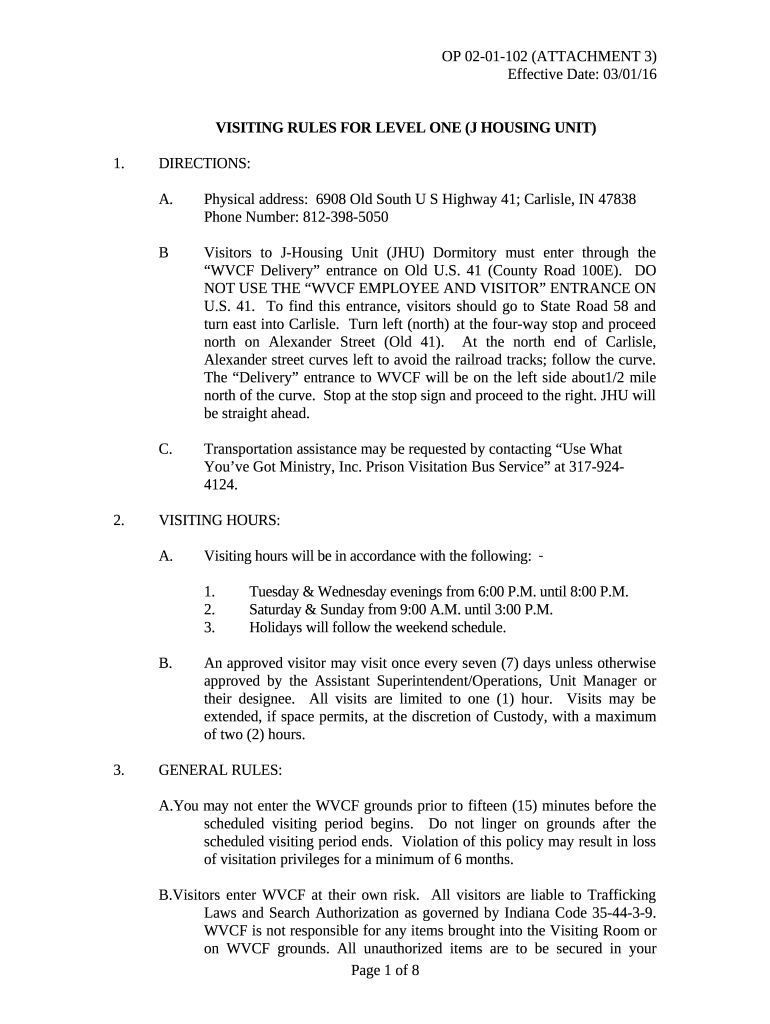 OP 02-01-102 (ATTACHMENT 3)
Effective Date: 03/01/16

VISITING RULES FOR LEVEL ONE (J HOUSING UNIT)

1. DIRECTIONS:

A. Physical address: 6908 Old South U S Highway 41; Carlisle, IN 47838
Phone Number: 812-398-5050

B Visitors to J-Housing Unit (JHU) Dormitory must enter through the “WVCF Delivery” entrance on Old U.S. 41 (County Road 100E). DO NOT USE THE “WVCF EMPLOYEE AND VISITOR” ENTRANCE ON U.S. 41. To find this entrance, visitors should go to State Road 58 and turn east into Carlisle. Turn left (north) at the four-way stop and proceed north on Alexander Street (Old 41). At the north end of Carlisle, Alexander street curves left to avoid the railroad tracks; follow the curve. The “Delivery” entrance to WVCF will be on the left side about1/2 mile north of the curve. Stop at the stop sign and proceed to the right. JHU will be straight ahead.

C. Transportation assistance may be requested by contacting “Use What You’ve Got Ministry, Inc. Prison Visitation Bus Service” at 317-924-4124.

2. VISITING HOURS:

A. Visiting hours will be in accordance with the following: -

1. Tuesday & Wednesday evenings from 6:00 P.M. until 8:00 P.M.
2. Saturday & Sunday from 9:00 A.M. until 3:00 P.M.
3. Holidays will follow the weekend schedule.

B. An approved visitor may visit once every seven (7) days unless otherwise approved by the Assistant Superintendent/Operations, Unit Manager or their designee. All visits are limited to one (1) hour. Visits may be extended, if space permits, at the discretion of Custody, with a maximum of two (2) hours.

3. GENERAL RULES:

A.You may not enter the WVCF grounds prior to fifteen (15) minutes before the scheduled visiting period begins. Do not linger on grounds after the scheduled visiting period ends. Violation of this policy may result in loss of visitation privileges for a minimum of 6 months.

B.Visitors enter WVCF at their own risk. All visitors are liable to Trafficking Laws and Search Authorization as governed by Indiana Code 35-44-3-9. WVCF is not responsible for any items brought into the Visiting Room or on WVCF grounds. All unauthorized items are to be secured in your

Page 1 of 8